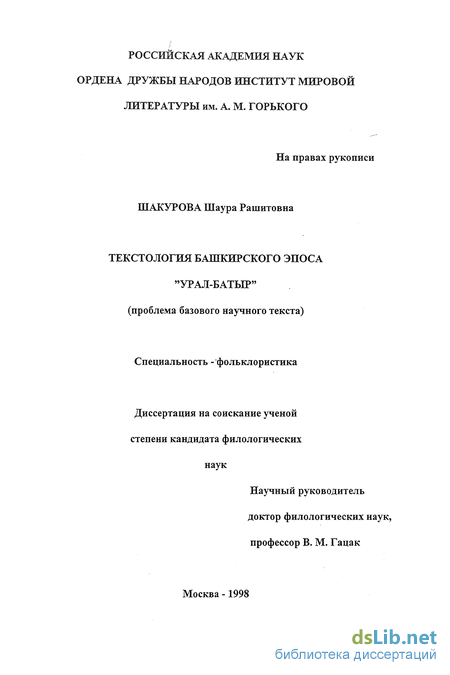 РОССИЙСКАЯ АКАДЕМИЯ НАУК

ОРДЕНА ДРУЖБЫ НАРОДОВ ИНСТИТУТ МИРОВОЙ

ЛИТЕРАТУРЫ им. А. М. ГОРЬКОГО

На правах рукописи

ШАКУРОВА Шаура Рашитовна

ТЕКСТОЛОГИЯ БАШКИРСКОГО ЭПОСА

"УРАЛ-БАТЫР"

(проблема базового научного текста)

Специальность - фольклористика

Диссертация на соискание ученой степени кандидата филологических наук

Научный руководитель доктор филологических наук, профессор В. М. Гацак

Москва - 1998

dsLib.net
библиотека диссертаций